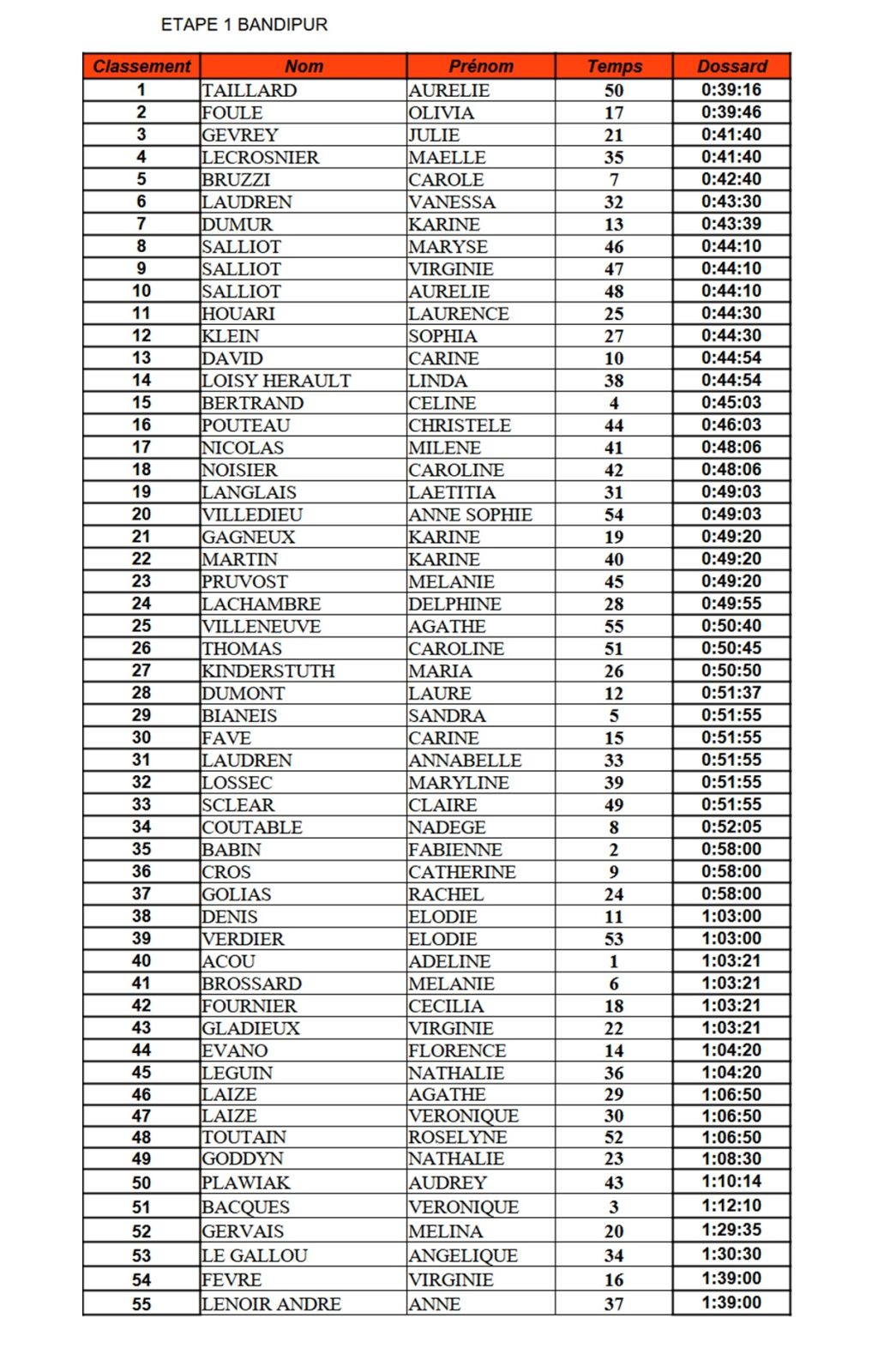 ETAPE 1 BANDIPUR

| Classement | Nom | Prénom | Temps | Dossard |
|---|---|---|---|---|
| 1 | TAILLARD | AURELIE | 50 | 0:39:16 |
| 2 | FOULE | OLIVIA | 17 | 0:39:46 |
| 3 | GEVREY | JULIE | 21 | 0:41:40 |
| 4 | LECROSNIER | MAELLE | 35 | 0:41:40 |
| 5 | BRUZZI | CAROLE | 7 | 0:42:40 |
| 6 | LAUDREN | VANESSA | 32 | 0:43:30 |
| 7 | DUMUR | KARINE | 13 | 0:43:39 |
| 8 | SALLIOT | MARYSE | 46 | 0:44:10 |
| 9 | SALLIOT | VIRGINIE | 47 | 0:44:10 |
| 10 | SALLIOT | AURELIE | 48 | 0:44:10 |
| 11 | HOUARI | LAURENCE | 25 | 0:44:30 |
| 12 | KLEIN | SOPHIA | 27 | 0:44:30 |
| 13 | DAVID | CARINE | 10 | 0:44:54 |
| 14 | LOISY HERAULT | LINDA | 38 | 0:44:54 |
| 15 | BERTRAND | CELINE | 4 | 0:45:03 |
| 16 | POUTEAU | CHRISTELE | 44 | 0:46:03 |
| 17 | NICOLAS | MILENE | 41 | 0:48:06 |
| 18 | NOISIER | CAROLINE | 42 | 0:48:06 |
| 19 | LANGLAIS | LAETITIA | 31 | 0:49:03 |
| 20 | VILLEDIEU | ANNE SOPHIE | 54 | 0:49:03 |
| 21 | GAGNEUX | KARINE | 19 | 0:49:20 |
| 22 | MARTIN | KARINE | 40 | 0:49:20 |
| 23 | PRUVOST | MELANIE | 45 | 0:49:20 |
| 24 | LACHAMBRE | DELPHINE | 28 | 0:49:55 |
| 25 | VILLENEUVE | AGATHE | 55 | 0:50:40 |
| 26 | THOMAS | CAROLINE | 51 | 0:50:45 |
| 27 | KINDERSTUTH | MARIA | 26 | 0:50:50 |
| 28 | DUMONT | LAURE | 12 | 0:51:37 |
| 29 | BIANEIS | SANDRA | 5 | 0:51:55 |
| 30 | FAVE | CARINE | 15 | 0:51:55 |
| 31 | LAUDREN | ANNABELLE | 33 | 0:51:55 |
| 32 | LOSSEC | MARYLINE | 39 | 0:51:55 |
| 33 | SCLEAR | CLAIRE | 49 | 0:51:55 |
| 34 | COUTABLE | NADEGE | 8 | 0:52:05 |
| 35 | BABIN | FABIENNE | 2 | 0:58:00 |
| 36 | CROS | CATHERINE | 9 | 0:58:00 |
| 37 | GOLIAS | RACHEL | 24 | 0:58:00 |
| 38 | DENIS | ELODIE | 11 | 1:03:00 |
| 39 | VERDIER | ELODIE | 53 | 1:03:00 |
| 40 | ACOU | ADELINE | 1 | 1:03:21 |
| 41 | BROSSARD | MELANIE | 6 | 1:03:21 |
| 42 | FOURNIER | CECILIA | 18 | 1:03:21 |
| 43 | GLADIEUX | VIRGINIE | 22 | 1:03:21 |
| 44 | EVANO | FLORENCE | 14 | 1:04:20 |
| 45 | LEGUIN | NATHALIE | 36 | 1:04:20 |
| 46 | LAIZE | AGATHE | 29 | 1:06:50 |
| 47 | LAIZE | VERONIQUE | 30 | 1:06:50 |
| 48 | TOUTAIN | ROSELYNE | 52 | 1:06:50 |
| 49 | GODDYN | NATHALIE | 23 | 1:08:30 |
| 50 | PLAWIAK | AUDREY | 43 | 1:10:14 |
| 51 | BACQUES | VERONIQUE | 3 | 1:12:10 |
| 52 | GERVAIS | MELINA | 20 | 1:29:35 |
| 53 | LE GALLOU | ANGELIQUE | 34 | 1:30:30 |
| 54 | FEVRE | VIRGINIE | 16 | 1:39:00 |
| 55 | LENOIR ANDRE | ANNE | 37 | 1:39:00 |